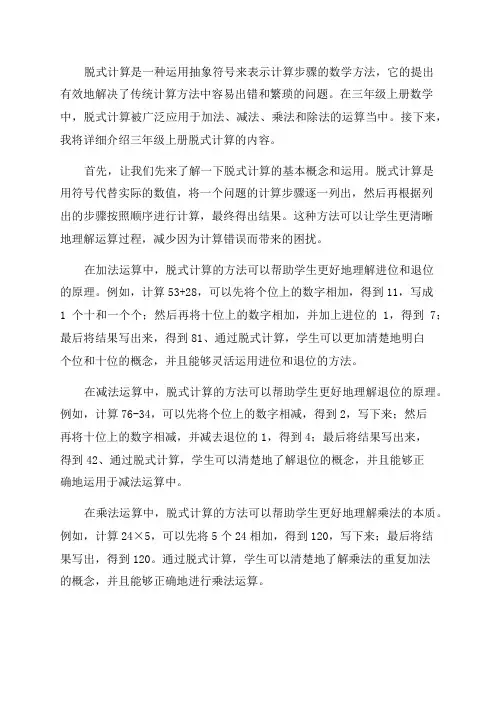 脱式计算是一种运用抽象符号来表示计算步骤的数学方法，它的提出有效地解决了传统计算方法中容易出错和繁琐的问题。在三年级上册数学中，脱式计算被广泛应用于加法、减法、乘法和除法的运算当中。接下来，我将详细介绍三年级上册脱式计算的内容。

首先，让我们先来了解一下脱式计算的基本概念和运用。脱式计算是用符号代替实际的数值，将一个问题的计算步骤逐一列出，然后再根据列出的步骤按照顺序进行计算，最终得出结果。这种方法可以让学生更清晰地理解运算过程，减少因为计算错误而带来的困扰。

在加法运算中，脱式计算的方法可以帮助学生更好地理解进位和退位的原理。例如，计算 53+28，可以先将个位上的数字相加，得到 11，写成 1 个十和一个个；然后再将十位上的数字相加，并加上进位的 1，得到 7；最后将结果写出来，得到 81、通过脱式计算，学生可以更加清楚地明白个位和十位的概念，并且能够灵活运用进位和退位的方法。

在减法运算中，脱式计算的方法可以帮助学生更好地理解退位的原理。例如，计算 76-34，可以先将个位上的数字相减，得到 2，写下来；然后再将十位上的数字相减，并减去退位的 1，得到 4；最后将结果写出来，得到 42、通过脱式计算，学生可以清楚地了解退位的概念，并且能够正确地运用于减法运算中。

在乘法运算中，脱式计算的方法可以帮助学生更好地理解乘法的本质。例如，计算 24×5，可以先将 5 个 24 相加，得到 120，写下来；最后将结果写出，得到 120。通过脱式计算，学生可以清楚地了解乘法的重复加法的概念，并且能够正确地进行乘法运算。